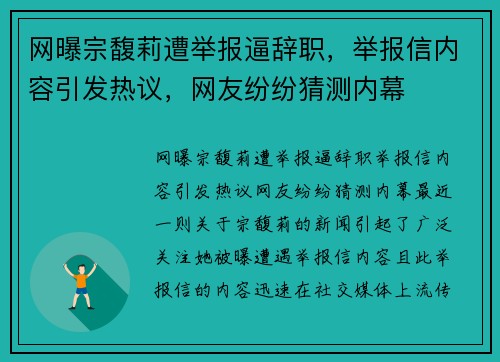 网曝宗馥莉遭举报逼辞职，举报信内容引发热议，网友纷纷猜测内幕

网曝宗馥莉遭举报逼辞职举报信内容引发热议网友纷纷猜测内幕最近一则关于宗馥莉的新闻引起了广泛关注她被曝遭遇举报信内容且此举报信的内容迅速在社交媒体上流传